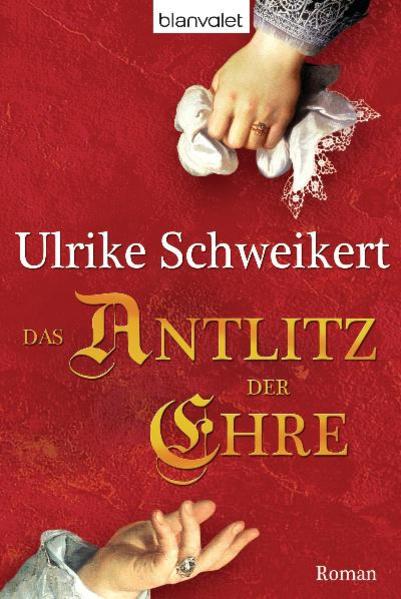 blanvalet

Ulrike Schweikert

DAS ANTLITZ DER EHRE

Roman